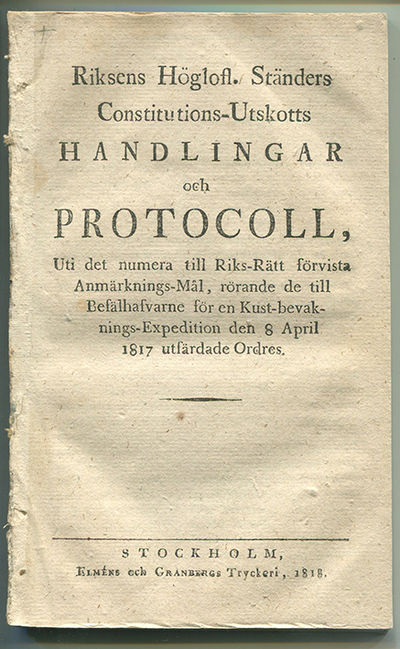 Riksens Höglofl. Ständers Constitutions-Utskotts

HANDLINGAR

och

PROTOCOLL,

Uti det numera till Riks-Rätt förvista Anmärknings-Mål, rörande de till Befälhafvarne för en Kust-bevaknings-Expedition den 8 April 1817 utfärdade Ordres.

STOCKHOLM,
Elméns och Granbergs Tryckeri, 1818.